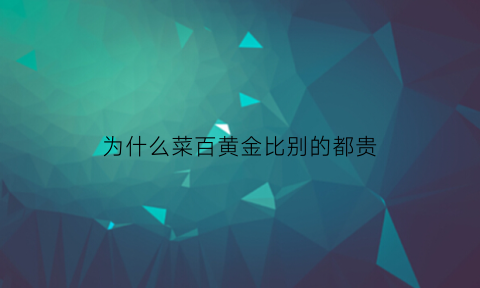 为什么菜百黄金比别的都贵